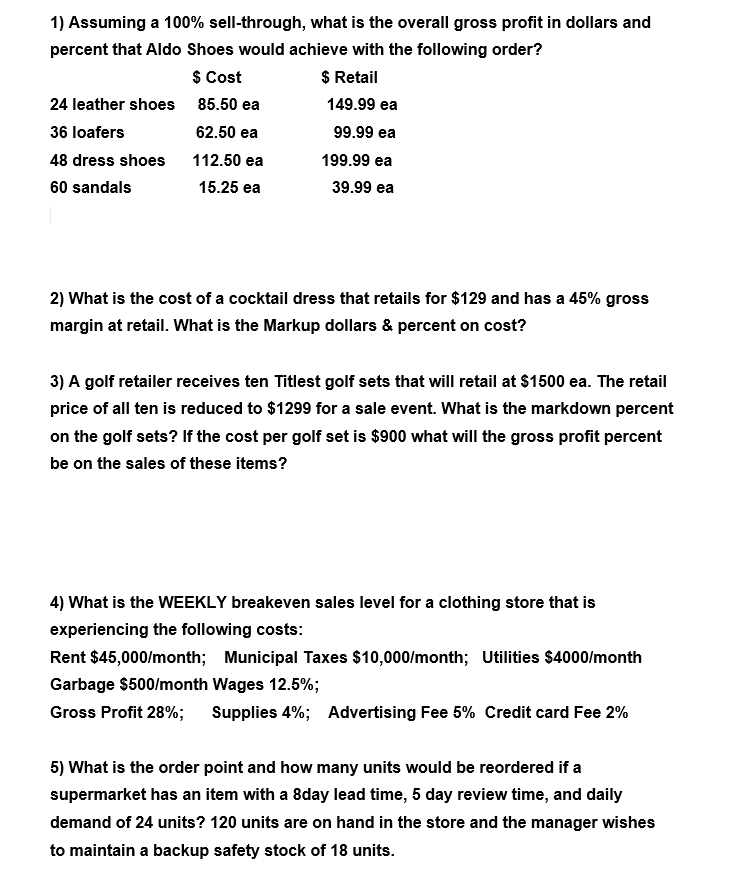 1) Assuming a 100% sell-through, what is the overall gross profit in dollars and percent that Aldo Shoes would achieve with the following order?

| | \$ Cost | \$ Retail |
|---|---|---|
| 24 leather shoes | 85.50 ea | 149.99 ea |
| 36 loafers | 62.50 ea | 99.99 ea |
| 48 dress shoes | 112.50 ea | 199.99 ea |
| 60 sandals | 15.25 ea | 39.99 ea |

2) What is the cost of a cocktail dress that retails for \$129 and has a 45% gross margin at retail. What is the Markup dollars & percent on cost?

3) A golf retailer receives ten Titlest golf sets that will retail at \$1500 ea. The retail price of all ten is reduced to \$1299 for a sale event. What is the markdown percent on the golf sets? If the cost per golf set is \$900 what will the gross profit percent be on the sales of these items?

4) What is the WEEKLY breakeven sales level for a clothing store that is experiencing the following costs:
Rent \$45,000/month; Municipal Taxes \$10,000/month; Utilities \$4000/month
Garbage \$500/month Wages 12.5%;
Gross Profit 28%; Supplies 4%; Advertising Fee 5% Credit card Fee 2%

5) What is the order point and how many units would be reordered if a supermarket has an item with a 8day lead time, 5 day review time, and daily demand of 24 units? 120 units are on hand in the store and the manager wishes to maintain a backup safety stock of 18 units.